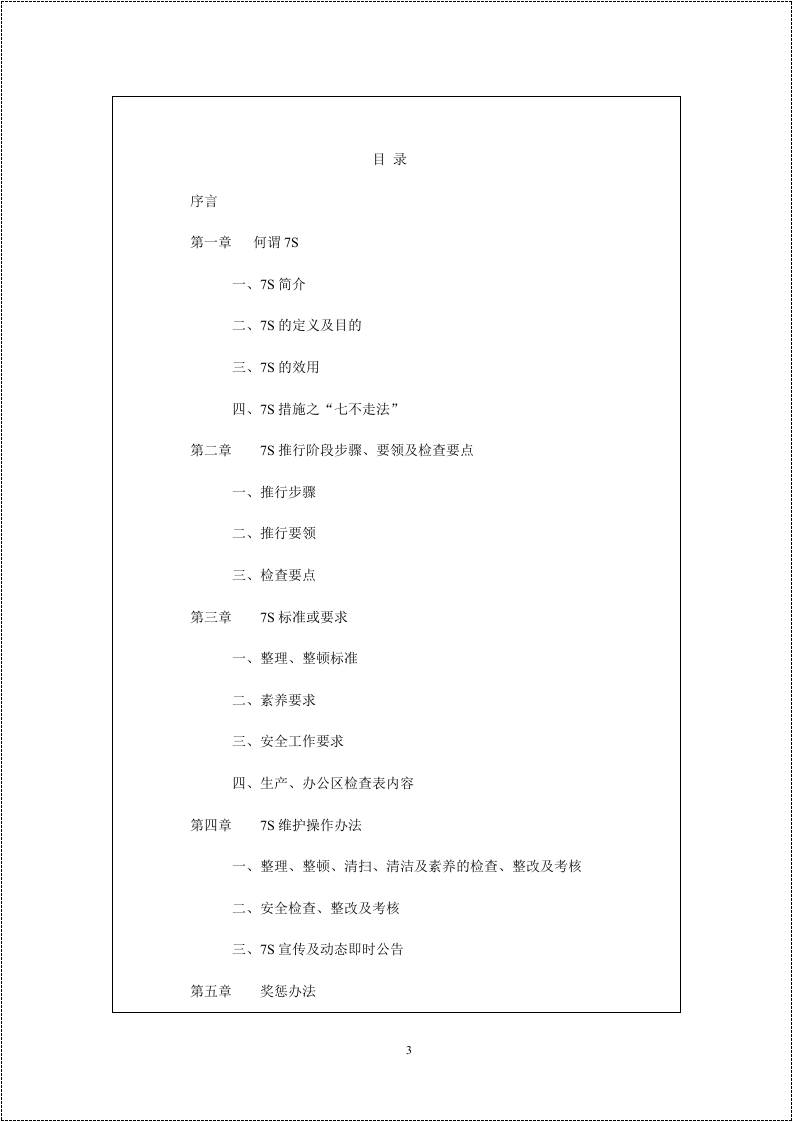 目 录

序言

第一章 何谓7S

一、7S简介

二、7S的定义及目的

三、7S的效用

四、7S措施之“七不走法”

第二章 7S推行阶段步骤、要领及检查要点

一、推行步骤

二、推行要领

三、检查要点

第三章 7S标准或要求

一、整理、整顿标准

二、素养要求

三、安全工作要求

四、生产、办公区检查表内容

第四章 7S维护操作办法

一、整理、整顿、清扫、清洁及素养的检查、整改及考核

二、安全检查、整改及考核

三、7S宣传及动态即时公告

第五章 奖惩办法

3